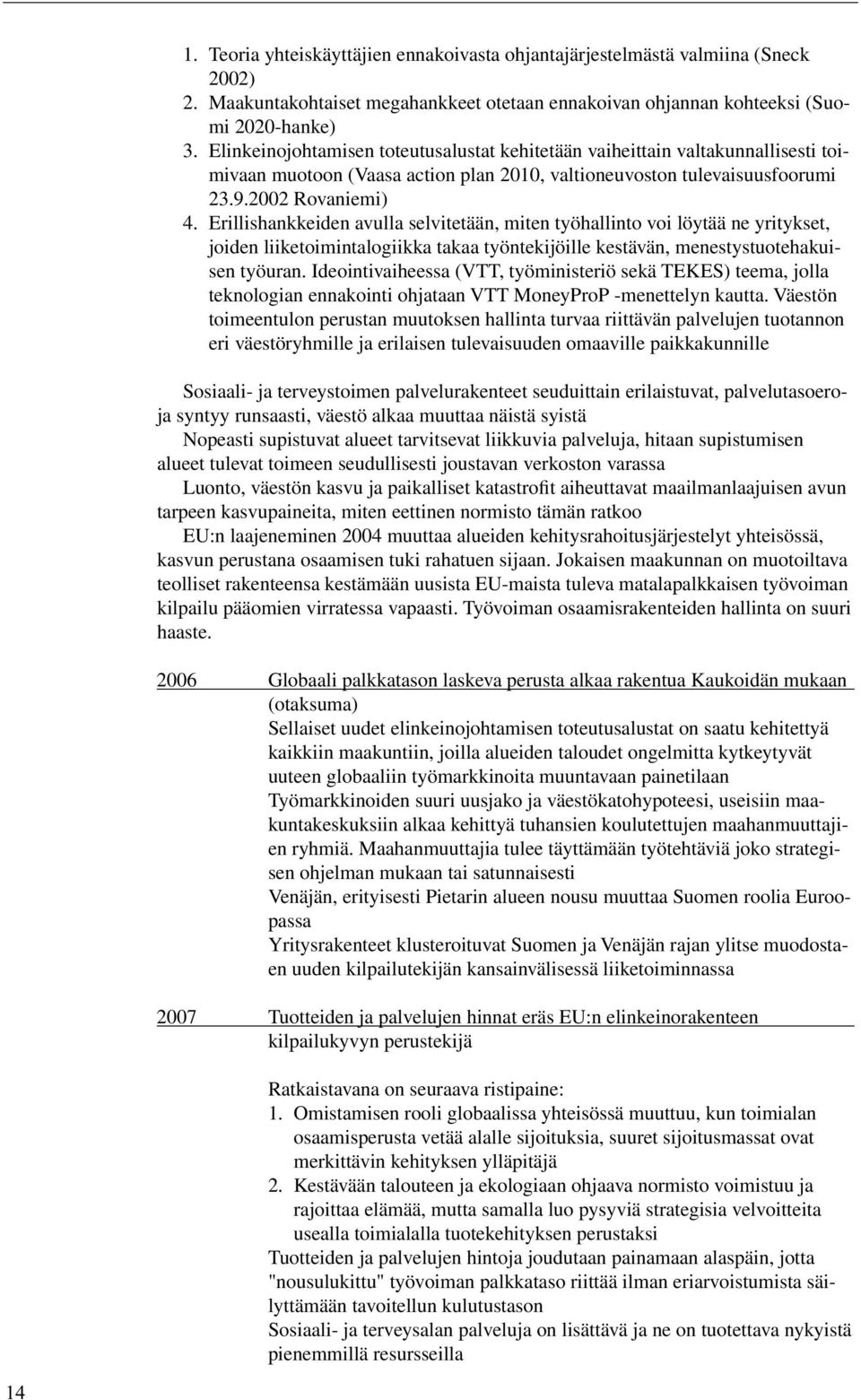 1. Teoria yhteiskäyttäjien ennakoivasta ohjantajärjestelmästä valmiina (Sneck 2002)
2. Maakuntakohtaiset megahankkeet otetaan ennakoivan ohjannan kohteeksi (Suomi 2020-hanke)
3. Elinkeinojohtamisen toteutusalustat kehitetään vaiheittain valtakunnallisesti toimivaan muotoon (Vaasa action plan 2010, valtioneuvoston tulevaisuusfoorumi 23.9.2002 Rovaniemi)
4. Erillishankkeiden avulla selvitetään, miten työhallinto voi löytää ne yritykset, joiden liiketoimintalogiikka takaa työntekijöille kestävän, menestystuotehakuisen työuran. Ideointivaiheessa (VTT, työministeriö sekä TEKES) teema, jolla teknologian ennakointi ohjataan VTT MoneyProP -menettelyn kautta. Väestön toimeentulon perustan muutoksen hallinta turvaa riittävän palvelujen tuotannon eri väestöryhmille ja erilaisen tulevaisuuden omaaville paikkakunnille

Sosiaali- ja terveystoimen palvelurakenteet seuduittain erilaistuvat, palvelutasoeroja syntyy runsaasti, väestö alkaa muuttaa näistä syistä
Nopeasti supistuvat alueet tarvitsevat liikkuvia palveluja, hitaan supistumisen alueet tulevat toimeen seudullisesti joustavan verkoston varassa
Luonto, väestön kasvu ja paikalliset katastrofit aiheuttavat maailmanlaajuisen avun tarpeen kasvupaineita, miten eettinen normisto tämän ratkoo
EU:n laajeneminen 2004 muuttaa alueiden kehitysrahoitusjärjestelyt yhteisössä, kasvun perustana osaamisen tuki rahatuen sijaan. Jokaisen maakunnan on muotoiltava teolliset rakenteensa kestämään uusista EU-maista tuleva matalapalkkaisen työvoiman kilpailu pääomien virratessa vapaasti. Työvoiman osaamisrakenteiden hallinta on suuri haaste.

2006 Globaali palkkatason laskeva perusta alkaa rakentua Kaukoidän mukaan (otaksuma)
Sellaiset uudet elinkeinojohtamisen toteutusalustat on saatu kehitettyä kaikkiin maakuntiin, joilla alueiden taloudet ongelmitta kytkeytyvät uuteen globaaliin työmarkkinoita muuntavaan painetilaan
Työmarkkinoiden suuri uusjako ja väestökatohypoteesi, useisiin maakuntakeskuksiin alkaa kehittyä tuhansien koulutettujen maahanmuuttajien ryhmiä. Maahanmuuttajia tulee täyttämään työtehtäviä joko strategisen ohjelman mukaan tai satunnaisesti
Venäjän, erityisesti Pietarin alueen nousu muuttaa Suomen roolia Euroopassa
Yritysrakenteet klusteroituvat Suomen ja Venäjän rajan ylitse muodostaen uuden kilpailutekijän kansainvälisessä liiketoiminnassa

2007 Tuotteiden ja palvelujen hinnat eräs EU:n elinkeinorakenteen kilpailukyvyn perustekijä

Ratkaistavana on seuraava ristipaine:
1. Omistamisen rooli globaalissa yhteisössä muuttuu, kun toimialan osaamisperusta vetää alalle sijoituksia, suuret sijoitusmassat ovat merkittävin kehityksen ylläpitäjä
2. Kestävään talouteen ja ekologiaan ohjaava normisto voimistuu ja rajoittaa elämää, mutta samalla luo pysyviä strategisia velvoitteita usealla toimialalla tuotekehityksen perustaksi
Tuotteiden ja palvelujen hintoja joudutaan painamaan alaspäin, jotta "nousulukittu" työvoiman palkkataso riittää ilman eriarvoistumista säilyttämään tavoitellun kulutustason
Sosiaali- ja terveysalan palveluja on lisättävä ja ne on tuotettava nykyistä pienemmillä resursseilla

14